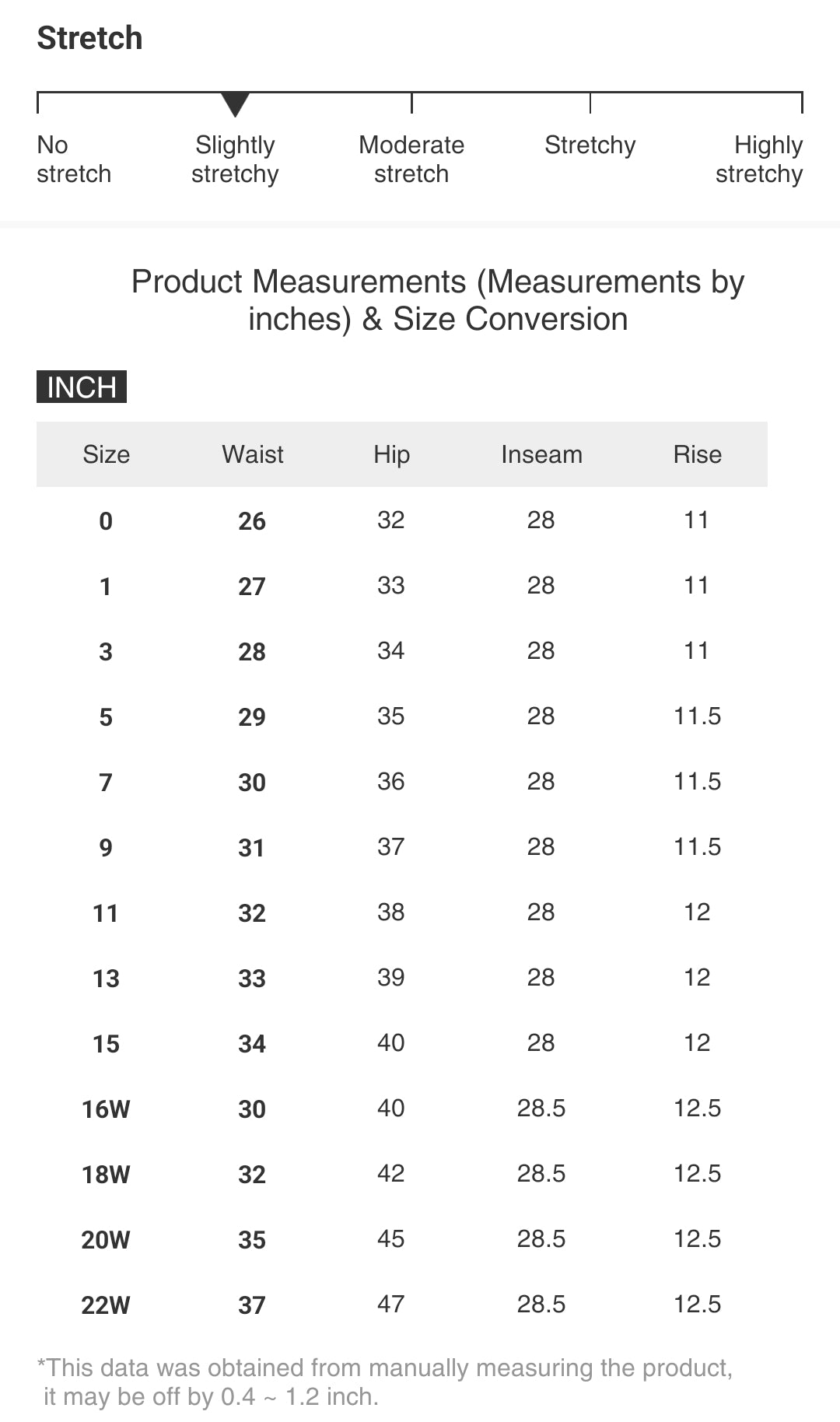 Stretch

No stretch
Slightly stretchy
Moderate stretch
Stretchy
Highly stretchy

Product Measurements (Measurements by inches) & Size Conversion

INCH

| Size | Waist | Hip | Inseam | Rise |
|---|---|---|---|---|
| 0 | 26 | 32 | 28 | 11 |
| 1 | 27 | 33 | 28 | 11 |
| 3 | 28 | 34 | 28 | 11 |
| 5 | 29 | 35 | 28 | 11.5 |
| 7 | 30 | 36 | 28 | 11.5 |
| 9 | 31 | 37 | 28 | 11.5 |
| 11 | 32 | 38 | 28 | 12 |
| 13 | 33 | 39 | 28 | 12 |
| 15 | 34 | 40 | 28 | 12 |
| 16W | 30 | 40 | 28.5 | 12.5 |
| 18W | 32 | 42 | 28.5 | 12.5 |
| 20W | 35 | 45 | 28.5 | 12.5 |
| 22W | 37 | 47 | 28.5 | 12.5 |

*This data was obtained from manually measuring the product, it may be off by 0.4 ~ 1.2 inch.